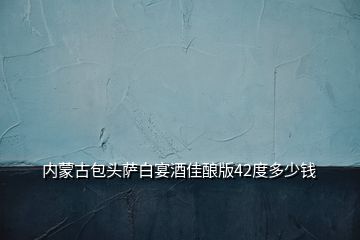 内蒙古包头萨白宴酒佳酿版42度多少钱